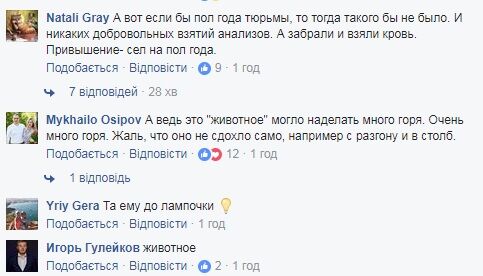 Natali Gray А вот если бы пол года тюрьмы, то тогда такого бы не было. И никаких добровольных взятий анализов. А забрали и взяли кровь. Привышение- сел на пол года.
Подобається · Відповісти · 9 · 1 год

7 відповідей · 28 хв

Mykhailo Osipov А ведь это "животное" могло наделать много горя. Очень много горя. Жаль, что оно не сдохло само, например с разгону и в столб.
Подобається · Відповісти · 12 · 1 год

1 відповідь

Yriy Gera Та ему до лампочки
Подобається · Відповісти · 1 год

Игорь Гулейков животное
Подобається · Відповісти · 2 · 1 год